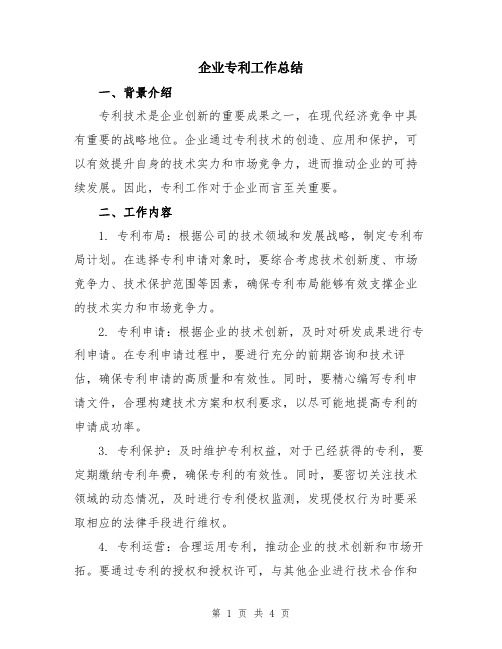 企业专利工作总结

一、背景介绍

专利技术是企业创新的重要成果之一，在现代经济竞争中具有重要的战略地位。企业通过专利技术的创造、应用和保护，可以有效提升自身的技术实力和市场竞争力，进而推动企业的可持续发展。因此，专利工作对于企业而言至关重要。

二、工作内容

1. 专利布局：根据公司的技术领域和发展战略，制定专利布局计划。在选择专利申请对象时，要综合考虑技术创新度、市场竞争力、技术保护范围等因素，确保专利布局能够有效支撑企业的技术实力和市场竞争力。

2. 专利申请：根据企业的技术创新，及时对研发成果进行专利申请。在专利申请过程中，要进行充分的前期咨询和技术评估，确保专利申请的高质量和有效性。同时，要精心编写专利申请文件，合理构建技术方案和权利要求，以尽可能地提高专利的申请成功率。

3. 专利保护：及时维护专利权益，对于已经获得的专利，要定期缴纳专利年费，确保专利的有效性。同时，要密切关注技术领域的动态情况，及时进行专利侵权监测，发现侵权行为时要采取相应的法律手段进行维权。

4. 专利运营：合理运用专利，推动企业的技术创新和市场开拓。要通过专利的授权和授权许可，与其他企业进行技术合作和

第 1 页 共 4 页